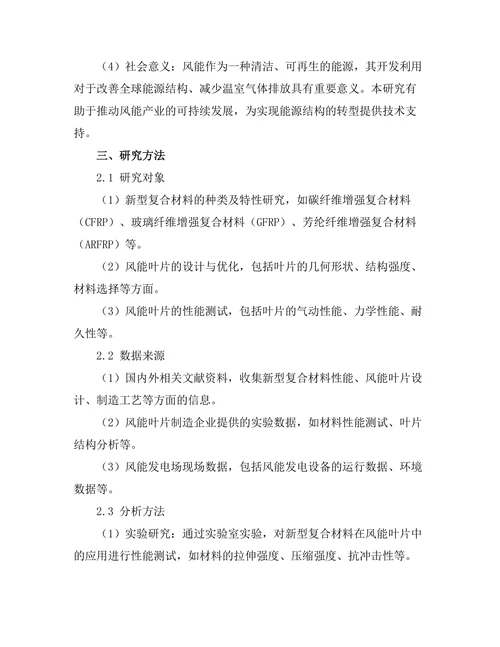 （4）社会意义：风能作为一种清洁、可再生的能源，其开发利用对于改善全球能源结构、减少温室气体排放具有重要意义。本研究有助于推动风能产业的可持续发展，为实现能源结构的转型提供技术支持。

三、研究方法

2.1 研究对象

（1）新型复合材料的种类及特性研究，如碳纤维增强复合材料（CFRP）、玻璃纤维增强复合材料（GFRP）、芳纶纤维增强复合材料（ARFRP）等。

（2）风能叶片的设计与优化，包括叶片的几何形状、结构强度、材料选择等方面。

（3）风能叶片的性能测试，包括叶片的气动性能、力学性能、耐久性等。

2.2 数据来源

（1）国内外相关文献资料，收集新型复合材料性能、风能叶片设计、制造工艺等方面的信息。

（2）风能叶片制造企业提供的实验数据，如材料性能测试、叶片结构分析等。

（3）风能发电场现场数据，包括风能发电设备的运行数据、环境数据等。

2.3 分析方法

（1）实验研究：通过实验室实验，对新型复合材料在风能叶片中的应用进行性能测试，如材料的拉伸强度、压缩强度、抗冲击性等。